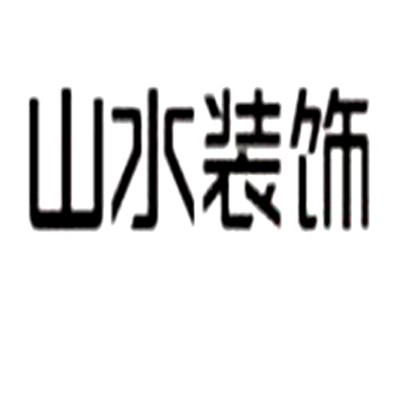 山水装饰